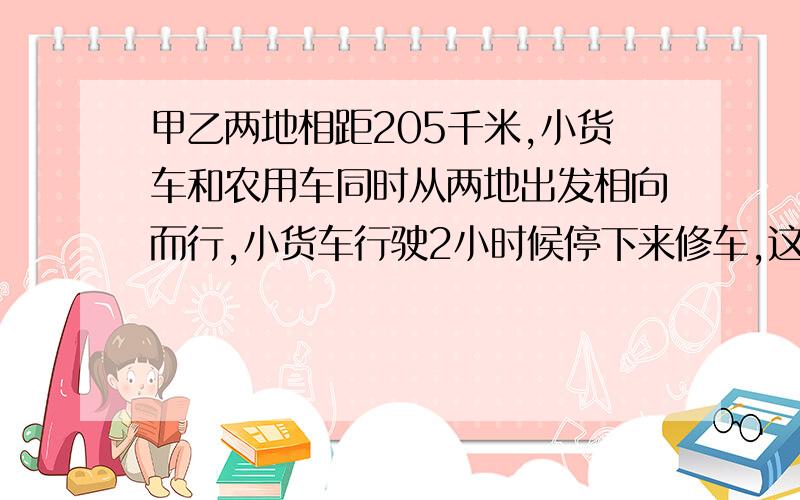 甲乙两地相距205千米,小货车和农用车同时从两地出发相向而行,小货车行驶2小时候停下来修车,这